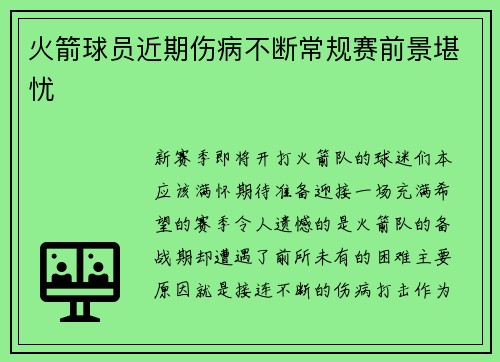 火箭球员近期伤病不断常规赛前景堪忧

新赛季即将开打火箭队的球迷们本应该满怀期待准备迎接一场充满希望的赛季令人遗憾的是火箭队的备战期却遭遇了前所未有的困难主要原因就是接连不断的伤病打击作为